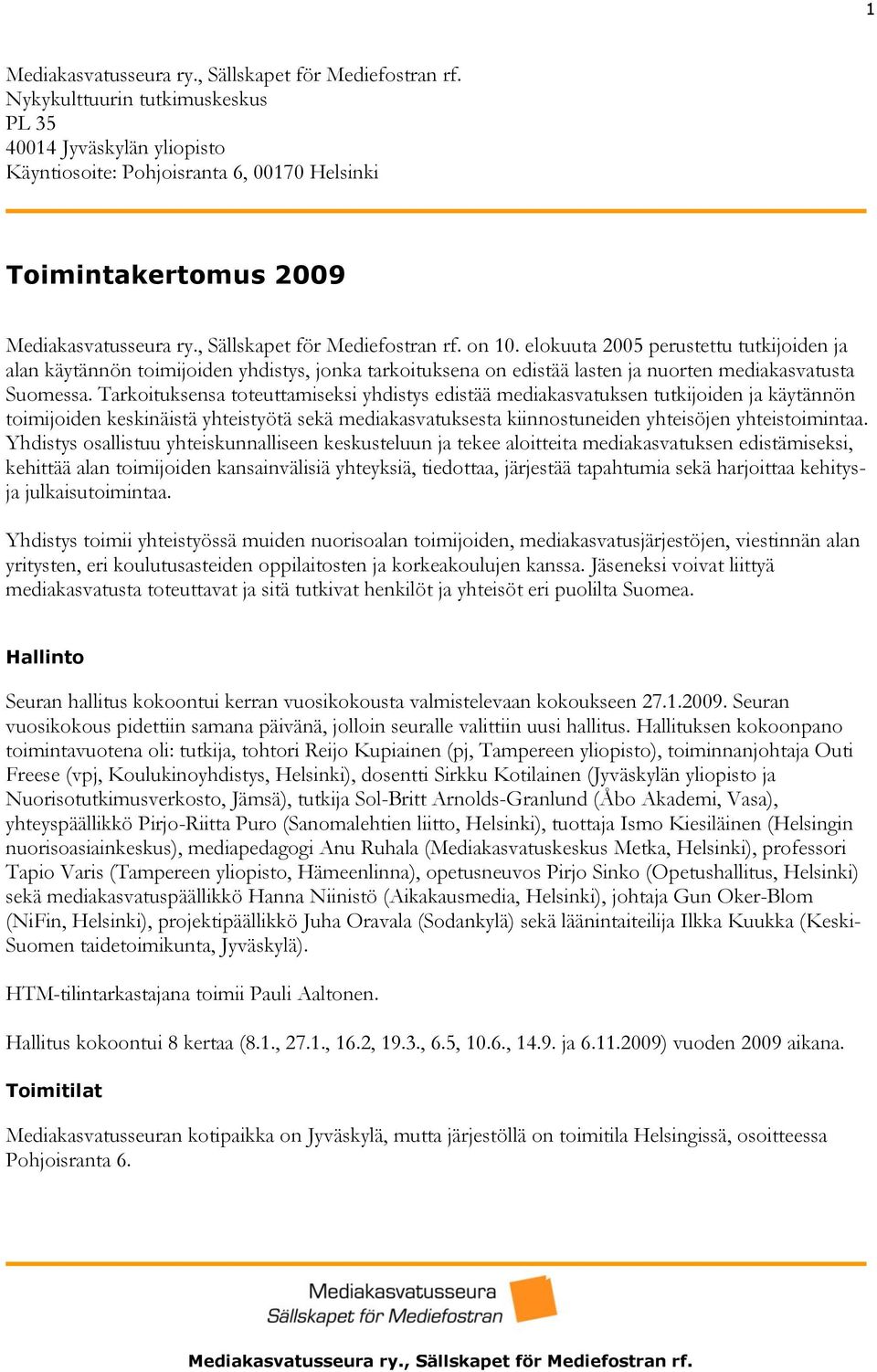 1

Mediakasvatusseura ry., Sällskapet för Mediefostran rf.
Nykykulttuurin tutkimuskeskus
PL 35
40014 Jyväskylän yliopisto
Käyntiosoite: Pohjoisranta 6, 00170 Helsinki

Toimintakertomus 2009

Mediakasvatusseura ry., Sällskapet för Mediefostran rf. on 10. elokuuta 2005 perustettu tutkijoiden ja alan käytännön toimijoiden yhdistys, jonka tarkoituksena on edistää lasten ja nuorten mediakasvatusta Suomessa. Tarkoituksensa toteuttamiseksi yhdistys edistää mediakasvatuksen tutkijoiden ja käytännön toimijoiden keskinäistä yhteistyötä sekä mediakasvatuksesta kiinnostuneiden yhteisöjen yhteistoimintaa. Yhdistys osallistuu yhteiskunnalliseen keskusteluun ja tekee aloitteita mediakasvatuksen edistämiseksi, kehittää alan toimijoiden kansainvälisiä yhteyksiä, tiedottaa, järjestää tapahtumia sekä harjoittaa kehitys- ja julkaisutoimintaa.

Yhdistys toimii yhteistyössä muiden nuorisoalan toimijoiden, mediakasvatusjärjestöjen, viestinnän alan yritysten, eri koulutusasteiden oppilaitosten ja korkeakoulujen kanssa. Jäseneksi voivat liittyä mediakasvatusta toteuttavat ja sitä tutkivat henkilöt ja yhteisöt eri puolilta Suomea.

Hallinto

Seuran hallitus kokoontui kerran vuosikokousta valmistelevaan kokoukseen 27.1.2009. Seuran vuosikokous pidettiin samana päivänä, jolloin seuralle valittiin uusi hallitus. Hallituksen kokoonpano toimintavuotena oli: tutkija, tohtori Reijo Kupiainen (pj, Tampereen yliopisto), toiminnanjohtaja Outi Freese (vpj, Koulukinoyhdistys, Helsinki), dosentti Sirkku Kotilainen (Jyväskylän yliopisto ja Nuorisotutkimusverkosto, Jämsä), tutkija Sol-Britt Arnolds-Granlund (Åbo Akademi, Vasa), yhteyspäällikkö Pirjo-Riitta Puro (Sanomalehtien liitto, Helsinki), tuottaja Ismo Kiesiläinen (Helsingin nuorisoasiainkeskus), mediapedagogi Anu Ruhala (Mediakasvatuskeskus Metka, Helsinki), professori Tapio Varis (Tampereen yliopisto, Hämeenlinna), opetusneuvos Pirjo Sinko (Opetushallitus, Helsinki) sekä mediakasvatuspäällikkö Hanna Niinistö (Aikakausmedia, Helsinki), johtaja Gun Oker-Blom (NiFin, Helsinki), projektipäällikkö Juha Oravala (Sodankylä) sekä läänintaiteilija Ilkka Kuukka (Keski-Suomen taidetoimikunta, Jyväskylä).

HTM-tilintarkastajana toimii Pauli Aaltonen.

Hallitus kokoontui 8 kertaa (8.1., 27.1., 16.2, 19.3., 6.5, 10.6., 14.9. ja 6.11.2009) vuoden 2009 aikana.

Toimitilat

Mediakasvatusseuran kotipaikka on Jyväskylä, mutta järjestöllä on toimitila Helsingissä, osoitteessa Pohjoisranta 6.

Mediakasvatusseura
Sällskapet för Mediefostran

Mediakasvatusseura ry., Sällskapet för Mediefostran rf.